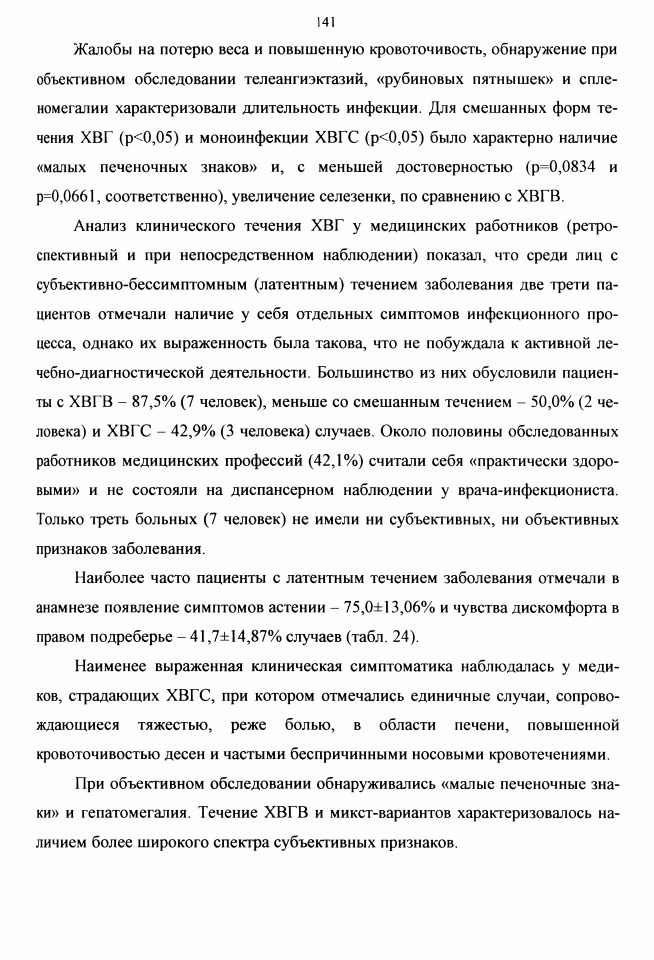 141

Жалобы на потерю веса и повышенную кровоточивость, обнаружение при объективном обследовании телеангиэктазий, «рубиновых пятнышек» и спленомегалии характеризовали длительность инфекции. Для смешанных форм течения ХВГ (p<0,05) и моноинфекции ХВГС (p<0,05) было характерно наличие «малых печеночных знаков» и, с меньшей достоверностью (p=0,0834 и p=0,0661, соответственно), увеличение селезенки, по сравнению с ХВГВ.

Анализ клинического течения ХВГ у медицинских работников (ретроспективный и при непосредственном наблюдении) показал, что среди лиц с субъективно-бессимптомным (латентным) течением заболевания две трети пациентов отмечали наличие у себя отдельных симптомов инфекционного процесса, однако их выраженность была такова, что не побуждала к активной лечебно-диагностической деятельности. Большинство из них обусловили пациенты с ХВГВ – 87,5% (7 человек), меньше со смешанным течением – 50,0% (2 человека) и ХВГС – 42,9% (3 человека) случаев. Около половины обследованных работников медицинских профессий (42,1%) считали себя «практически здоровыми» и не состояли на диспансерном наблюдении у врача-инфекциониста. Только треть больных (7 человек) не имели ни субъективных, ни объективных признаков заболевания.

Наиболее часто пациенты с латентным течением заболевания отмечали в анамнезе появление симптомов астении – 75,0±13,06% и чувства дискомфорта в правом подреберье – 41,7±14,87% случаев (табл. 24).

Наименее выраженная клиническая симптоматика наблюдалась у медиков, страдающих ХВГС, при котором отмечались единичные случаи, сопровождающиеся тяжестью, реже болью, в области печени, повышенной кровоточивостью десен и частыми беспричинными носовыми кровотечениями.

При объективном обследовании обнаруживались «малые печеночные знаки» и гепатомегалия. Течение ХВГВ и микст-вариантов характеризовалось наличием более широкого спектра субъективных признаков.